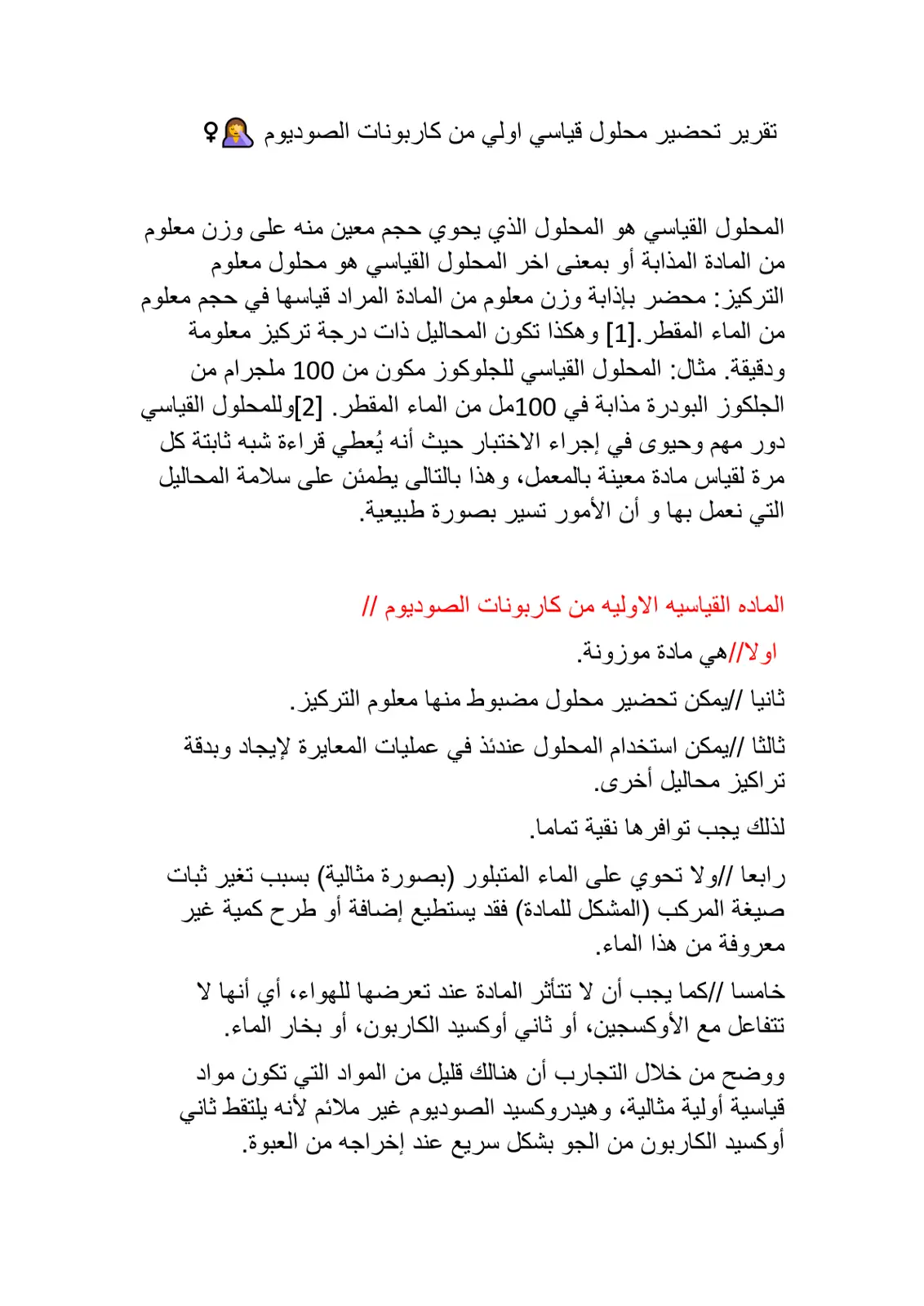 تقرير تحضير محلول قياسي اولي من كاربونات الصوديوم 🤦‍♀️

المحلول القياسي هو المحلول الذي يحوي حجم معين منه على وزن معلوم من المادة المذابة أو بمعنى اخر المحلول القياسي هو محلول معلوم التركيز: محضر بإذابة وزن معلوم من المادة المراد قياسها في حجم معلوم من الماء المقطر.[1] وهكذا تكون المحاليل ذات درجة تركيز معلومة ودقيقة. مثال: المحلول القياسي للجلوكوز مكون من 100 ملجرام من الجلكوز البودرة مذابة في 100مل من الماء المقطر. [2]وللمحلول القياسي دور مهم وحيوى في إجراء الاختبار حيث أنه يُعطي قراءة شبه ثابتة كل مرة لقياس مادة معينة بالمعمل، وهذا بالتالى يطمئن على سلامة المحاليل التي نعمل بها و أن الأمور تسير بصورة طبيعية.

الماده القياسيه الاوليه من كاربونات الصوديوم //

اولا//هي مادة موزونة.

ثانيا //يمكن تحضير محلول مضبوط منها معلوم التركيز.

ثالثا //يمكن استخدام المحلول عندئذ في عمليات المعايرة لإيجاد وبدقة تراكيز محاليل أخرى.

لذلك يجب توافرها نقية تماما.

رابعا //ولا تحوي على الماء المتبلور (بصورة مثالية) بسبب تغير ثبات صيغة المركب (المشكل للمادة) فقد يستطيع إضافة أو طرح كمية غير معروفة من هذا الماء.

خامسا //كما يجب أن لا تتأثر المادة عند تعرضها للهواء، أي أنها لا تتفاعل مع الأوكسجين، أو ثاني أوكسيد الكاربون، أو بخار الماء.

ووضح من خلال التجارب أن هنالك قليل من المواد التي تكون مواد قياسية أولية مثالية، وهيدروكسيد الصوديوم غير ملائم لأنه يلتقط ثاني أوكسيد الكاربون من الجو بشكل سريع عند إخراجه من العبوة.